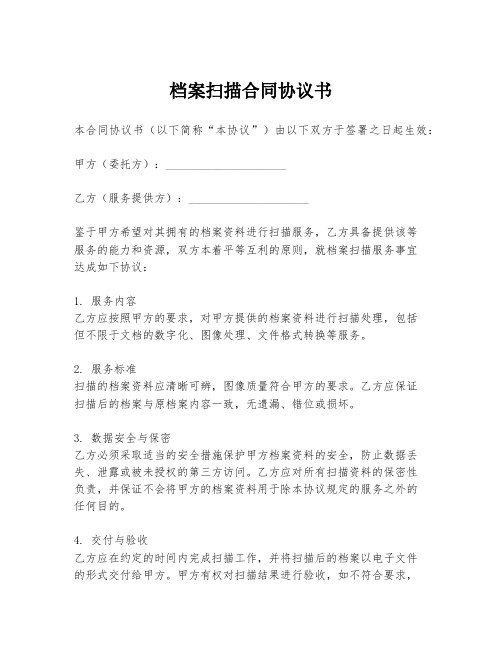 档案扫描合同协议书

本合同协议书（以下简称“本协议”）由以下双方于签署之日起生效：

甲方（委托方）：____________________

乙方（服务提供方）：____________________

鉴于甲方希望对其拥有的档案资料进行扫描服务，乙方具备提供该等服务的能力和资源，双方本着平等互利的原则，就档案扫描服务事宜达成如下协议：

1. 服务内容
乙方应按照甲方的要求，对甲方提供的档案资料进行扫描处理，包括但不限于文档的数字化、图像处理、文件格式转换等服务。

2. 服务标准
扫描的档案资料应清晰可辨，图像质量符合甲方的要求。乙方应保证扫描后的档案与原档案内容一致，无遗漏、错位或损坏。

3. 数据安全与保密
乙方必须采取适当的安全措施保护甲方档案资料的安全，防止数据丢失、泄露或被未授权的第三方访问。乙方应对所有扫描资料的保密性负责，并保证不会将甲方的档案资料用于除本协议规定的服务之外的任何目的。

4. 交付与验收
乙方应在约定的时间内完成扫描工作，并将扫描后的档案以电子文件的形式交付给甲方。甲方有权对扫描结果进行验收，如不符合要求，